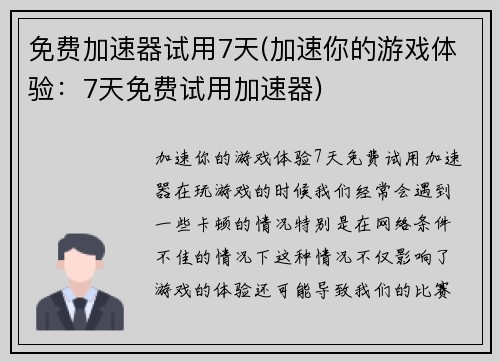 免费加速器试用7天(加速你的游戏体验：7天免费试用加速器)

加速你的游戏体验7天免费试用加速器在玩游戏的时候我们经常会遇到一些卡顿的情况特别是在网络条件不佳的情况下这种情况不仅影响了游戏的体验还可能导致我们的比赛